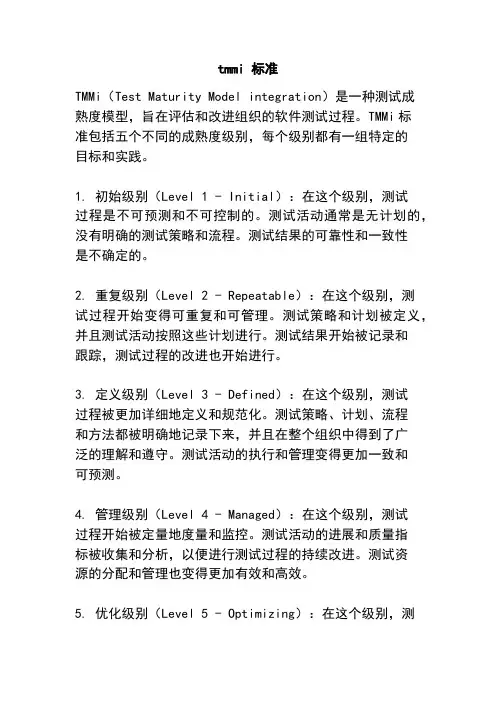 tmmi 标准

TMMi（Test Maturity Model integration）是一种测试成熟度模型，旨在评估和改进组织的软件测试过程。TMMi 标准包括五个不同的成熟度级别，每个级别都有一组特定的目标和实践。

1. 初始级别（Level 1 - Initial）：在这个级别，测试过程是不可预测和不可控制的。测试活动通常是无计划的，没有明确的测试策略和流程。测试结果的可靠性和一致性是不确定的。

2. 重复级别（Level 2 - Repeatable）：在这个级别，测试过程开始变得可重复和可管理。测试策略和计划被定义，并且测试活动按照这些计划进行。测试结果开始被记录和跟踪，测试过程的改进也开始进行。

3. 定义级别（Level 3 - Defined）：在这个级别，测试过程被更加详细地定义和规范化。测试策略、计划、流程和方法都被明确地记录下来，并且在整个组织中得到了广泛的理解和遵守。测试活动的执行和管理变得更加一致和可预测。

4. 管理级别（Level 4 - Managed）：在这个级别，测试过程开始被定量地度量和监控。测试活动的进展和质量指标被收集和分析，以便进行测试过程的持续改进。测试资源的分配和管理也变得更加有效和高效。

5. 优化级别（Level 5 - Optimizing）：在这个级别，测